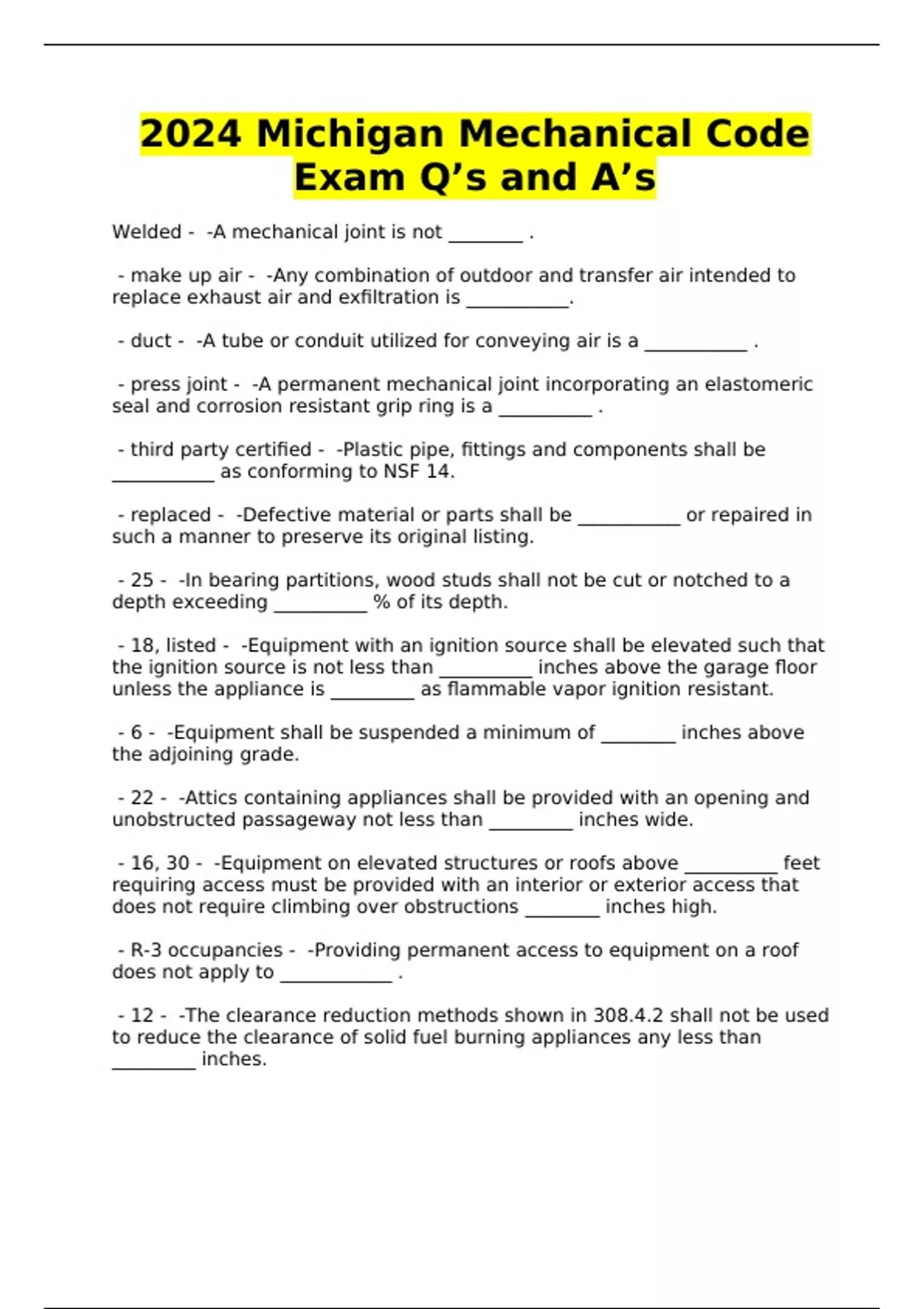 2024 Michigan Mechanical Code Exam Q’s and A’s

Welded - -A mechanical joint is not ________ .

- make up air - -Any combination of outdoor and transfer air intended to replace exhaust air and exfiltration is ___________.

- duct - -A tube or conduit utilized for conveying air is a ___________ .

- press joint - -A permanent mechanical joint incorporating an elastomeric seal and corrosion resistant grip ring is a __________ .

- third party certified - -Plastic pipe, fittings and components shall be ___________ as conforming to NSF 14.

- replaced - -Defective material or parts shall be ___________ or repaired in such a manner to preserve its original listing.

- 25 - -In bearing partitions, wood studs shall not be cut or notched to a depth exceeding __________ % of its depth.

- 18, listed - -Equipment with an ignition source shall be elevated such that the ignition source is not less than __________ inches above the garage floor unless the appliance is _________ as flammable vapor ignition resistant.

- 6 - -Equipment shall be suspended a minimum of ________ inches above the adjoining grade.

- 22 - -Attics containing appliances shall be provided with an opening and unobstructed passageway not less than _________ inches wide.

- 16, 30 - -Equipment on elevated structures or roofs above __________ feet requiring access must be provided with an interior or exterior access that does not require climbing over obstructions ________ inches high.

- R-3 occupancies - -Providing permanent access to equipment on a roof does not apply to ____________ .

- 12 - -The clearance reduction methods shown in 308.4.2 shall not be used to reduce the clearance of solid fuel burning appliances any less than _________ inches.